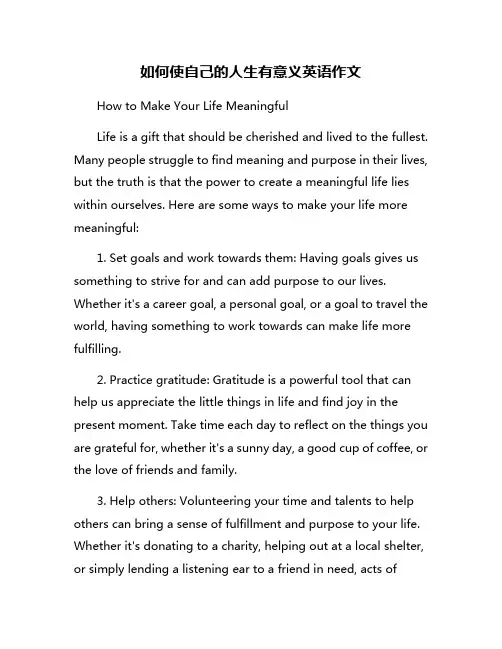 如何使自己的人生有意义英语作文

How to Make Your Life Meaningful

Life is a gift that should be cherished and lived to the fullest. Many people struggle to find meaning and purpose in their lives, but the truth is that the power to create a meaningful life lies within ourselves. Here are some ways to make your life more meaningful:

1. Set goals and work towards them: Having goals gives us something to strive for and can add purpose to our lives. Whether it's a career goal, a personal goal, or a goal to travel the world, having something to work towards can make life more fulfilling.

2. Practice gratitude: Gratitude is a powerful tool that can help us appreciate the little things in life and find joy in the present moment. Take time each day to reflect on the things you are grateful for, whether it's a sunny day, a good cup of coffee, or the love of friends and family.

3. Help others: Volunteering your time and talents to help others can bring a sense of fulfillment and purpose to your life. Whether it's donating to a charity, helping out at a local shelter, or simply lending a listening ear to a friend in need, acts of